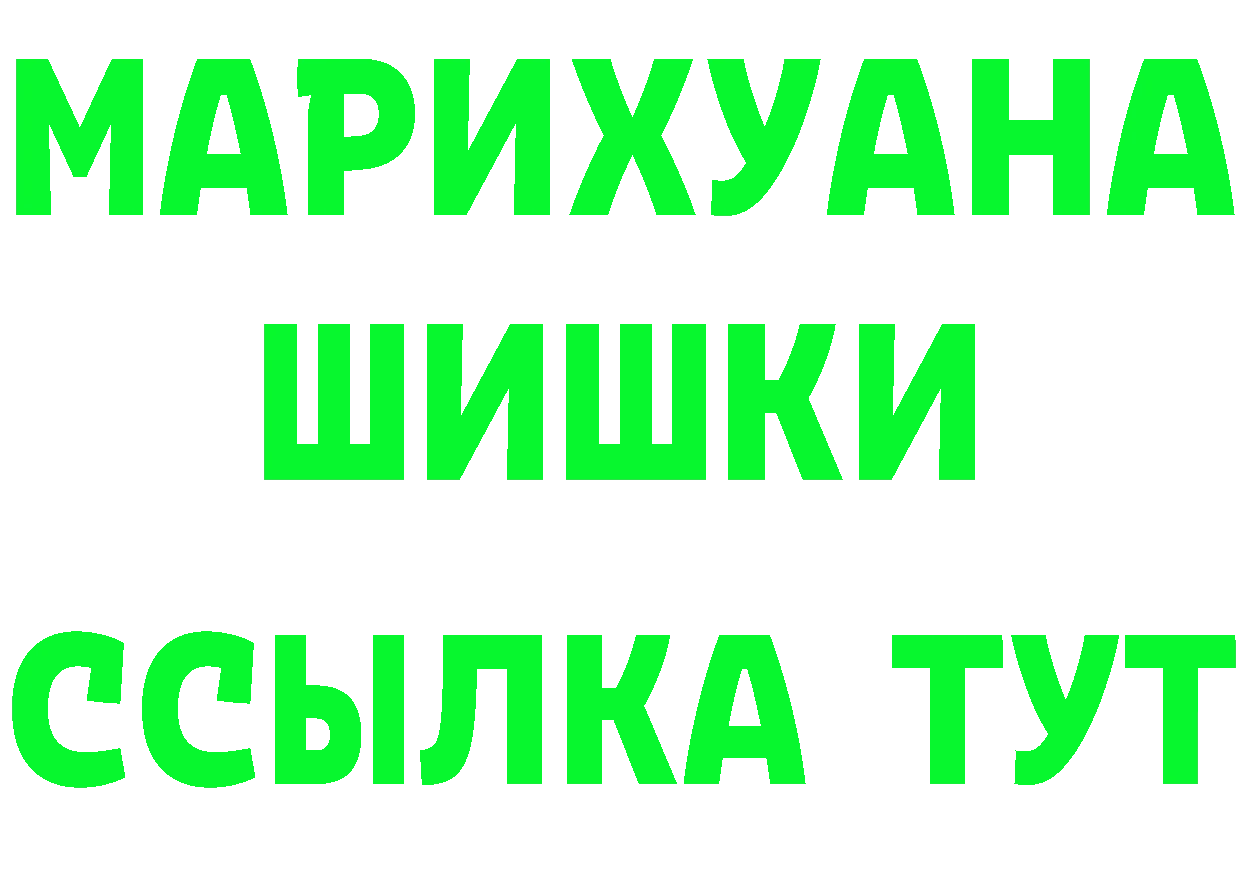 МАРИХУАНА
ШИШКИ
ССЫЛКА ТУТ